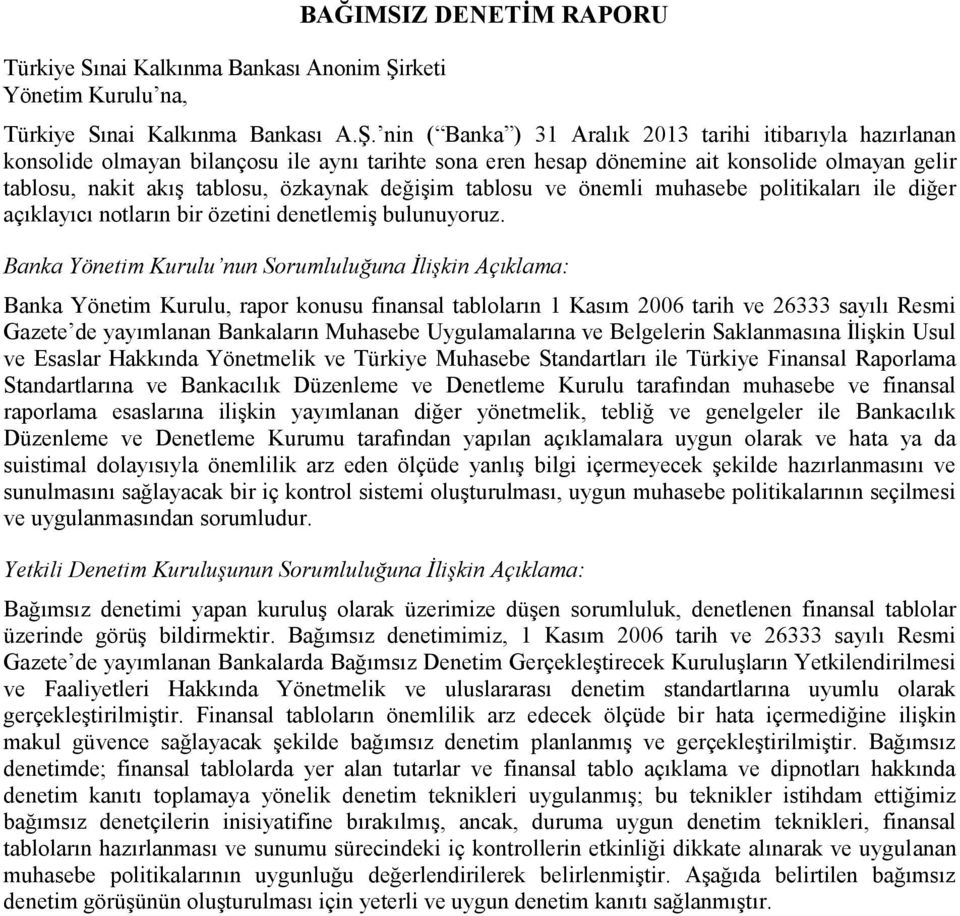 BAĞIMSIZ DENETİM RAPORU

Türkiye Sınai Kalkınma Bankası Anonim Şirketi
Yönetim Kurulu'na,

Türkiye Sınai Kalkınma Bankası A.Ş.'nin ("Banka") 31 Aralık 2013 tarihi itibarıyla hazırlanan konsolide olmayan bilançosu ile aynı tarihte sona eren hesap dönemine ait konsolide olmayan gelir tablosu, nakit akış tablosu, özkaynak değişim tablosu ve önemli muhasebe politikaları ile diğer açıklayıcı notların bir özetini denetlemiş bulunuyoruz.

Banka Yönetim Kurulu'nun Sorumluluğuna İlişkin Açıklama:

Banka Yönetim Kurulu, rapor konusu finansal tabloların 1 Kasım 2006 tarih ve 26333 sayılı Resmi Gazete'de yayımlanan Bankaların Muhasebe Uygulamalarına ve Belgelerin Saklanmasına İlişkin Usul ve Esaslar Hakkında Yönetmelik ve Türkiye Muhasebe Standartları ile Türkiye Finansal Raporlama Standartlarına ve Bankacılık Düzenleme ve Denetleme Kurulu tarafından muhasebe ve finansal raporlama esaslarına ilişkin yayımlanan diğer yönetmelik, tebliğ ve genelgeler ile Bankacılık Düzenleme ve Denetleme Kurumu tarafından yapılan açıklamalara uygun olarak ve hata ya da suistimal dolayısıyla önemlilik arz eden ölçüde yanlış bilgi içermeyecek şekilde hazırlanmasını ve sunulmasını sağlayacak bir iç kontrol sistemi oluşturulması, uygun muhasebe politikalarının seçilmesi ve uygulanmasından sorumludur.

Yetkili Denetim Kuruluşunun Sorumluluğuna İlişkin Açıklama:

Bağımsız denetimi yapan kuruluş olarak üzerimize düşen sorumluluk, denetlenen finansal tablolar üzerinde görüş bildirmektir. Bağımsız denetimimiz, 1 Kasım 2006 tarih ve 26333 sayılı Resmi Gazete'de yayımlanan Bankalarda Bağımsız Denetim Gerçekleştirecek Kuruluşların Yetkilendirilmesi ve Faaliyetleri Hakkında Yönetmelik ve uluslararası denetim standartlarına uyumlu olarak gerçekleştirilmiştir. Finansal tabloların önemlilik arz edecek ölçüde bir hata içermediğine ilişkin makul güvence sağlayacak şekilde bağımsız denetim planlanmış ve gerçekleştirilmiştir. Bağımsız denetimde; finansal tablolarda yer alan tutarlar ve finansal tablo açıklama ve dipnotları hakkında denetim kanıtı toplamaya yönelik denetim teknikleri uygulanmış; bu teknikler istihdam ettiğimiz bağımsız denetçilerin inisiyatifine bırakılmış, ancak, duruma uygun denetim teknikleri, finansal tabloların hazırlanması ve sunumu sürecindeki iç kontrollerin etkinliği dikkate alınarak ve uygulanan muhasebe politikalarının uygunluğu değerlendirilerek belirlenmiştir. Aşağıda belirtilen bağımsız denetim görüşünün oluşturulması için yeterli ve uygun denetim kanıtı sağlanmıştır.